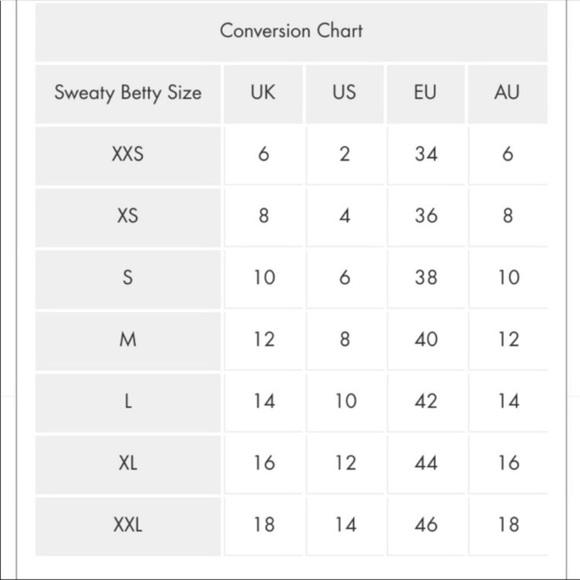 Conversion Chart

| Sweaty Betty Size | UK | US | EU | AU |
|---|---|---|---|---|
| XXS | 6 | 2 | 34 | 6 |
| XS | 8 | 4 | 36 | 8 |
| S | 10 | 6 | 38 | 10 |
| M | 12 | 8 | 40 | 12 |
| L | 14 | 10 | 42 | 14 |
| XL | 16 | 12 | 44 | 16 |
| XXL | 18 | 14 | 46 | 18 |